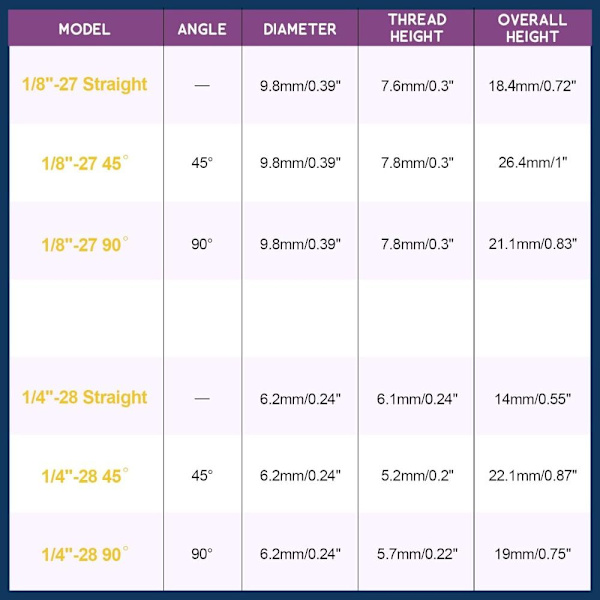 | MODEL | ANGLE | DIAMETER | THREAD HEIGHT | OVERALL HEIGHT |
|---|---|---|---|---|
| 1/8"-27 Straight | — | 9.8mm/0.39" | 7.6mm/0.3" | 18.4mm/0.72" |
| 1/8"-27 45° | 45° | 9.8mm/0.39" | 7.8mm/0.3" | 26.4mm/1" |
| 1/8"-27 90° | 90° | 9.8mm/0.39" | 7.8mm/0.3" | 21.1mm/0.83" |
| | | | | |
| 1/4"-28 Straight | — | 6.2mm/0.24" | 6.1mm/0.24" | 14mm/0.55" |
| 1/4"-28 45° | 45° | 6.2mm/0.24" | 5.2mm/0.2" | 22.1mm/0.87" |
| 1/4"-28 90° | 90° | 6.2mm/0.24" | 5.7mm/0.22" | 19mm/0.75" |